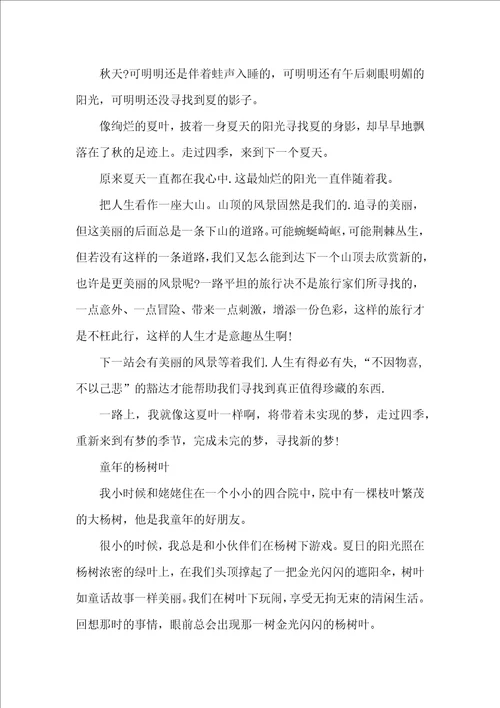 秋天?可明明还是伴着蛙声入睡的，可明明还有午后刺眼明媚的阳光，可明明还没寻找到夏的影子。

像绚烂的夏叶，披着一身夏天的阳光寻找夏的身影，却早早地飘落在了秋的足迹上。走过四季，来到下一个夏天。

原来夏天一直都在我心中.这最灿烂的阳光一直伴随着我。

把人生看作一座大山。山顶的风景固然是我们的.追寻的美丽，但这美丽的后面总是一条下山的道路。可能蜿蜒崎岖，可能荆棘丛生，但若没有这样的一条道路，我们又怎么能到达下一个山顶去欣赏新的，也许是更美丽的风景呢?一路平坦的旅行决不是旅行家们所寻找的，一点意外、一点冒险、带来一点刺激，增添一份色彩，这样的旅行才是不枉此行，这样的人生才是意趣丛生啊!

下一站会有美丽的风景等着我们.人生有得必有失，“不因物喜，不以己悲”的豁达才能帮助我们寻找到真正值得珍藏的东西.

一路上，我就像这夏叶一样啊，将带着未实现的梦，走过四季，重新来到有梦的季节，完成未完的梦，寻找新的梦!

童年的杨树叶

我小时候和姥姥住在一个小小的四合院中，院中有一棵枝叶繁茂的大杨树，他是我童年的好朋友。

很小的时候，我总是和小伙伴们在杨树下游戏。夏日的阳光照在杨树浓密的绿叶上，在我们头顶撑起了一把金光闪闪的遮阳伞，树叶如童话故事一样美丽。我们在树叶下玩闹，享受无拘无束的清闲生活。回想那时的事情，眼前总会出现那一树金光闪闪的杨树叶。